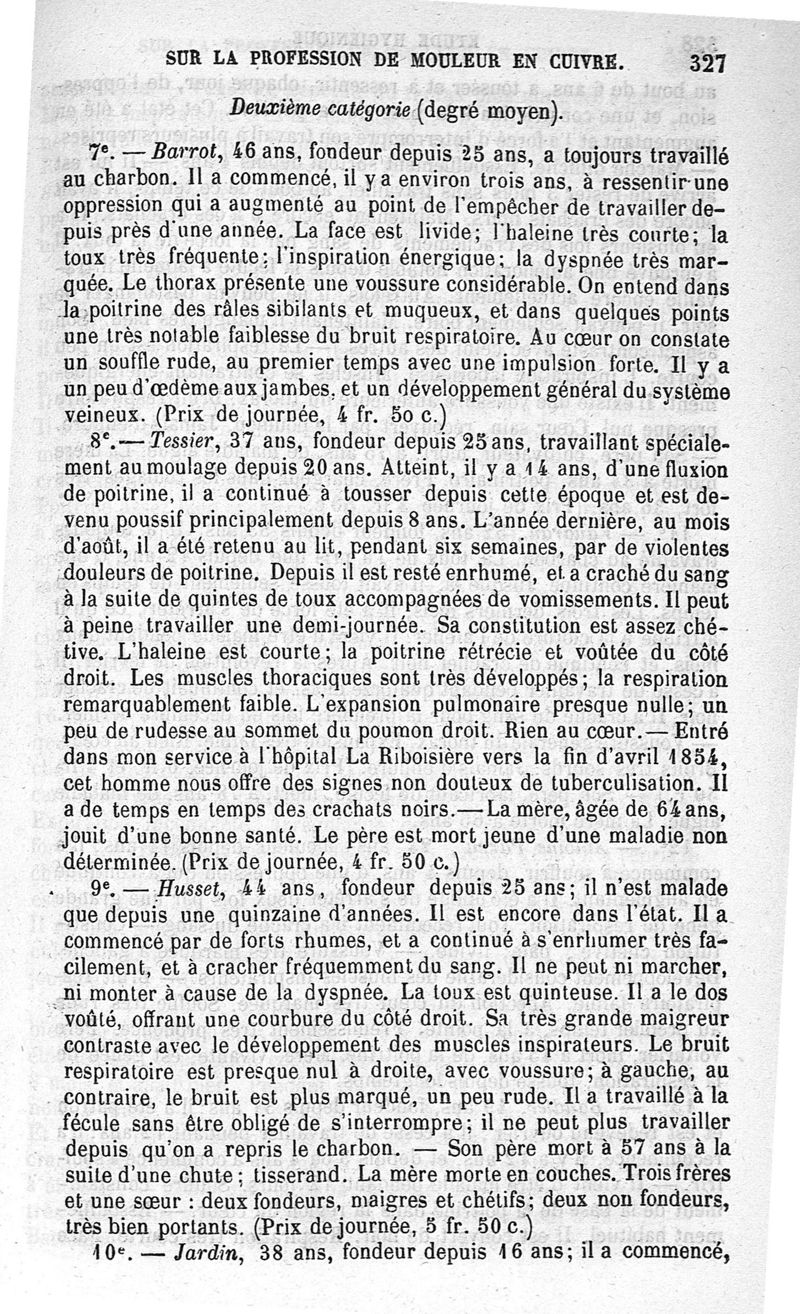 SUR LA PROFESSION DE MOULEUR EN CUIVRE. 327

Deuxième catégorie (degré moyen).

7e. — Barrot, 46 ans, fondeur depuis 25 ans, a toujours travaillé au charbon. Il a commencé, il y a environ trois ans, à ressentir une oppression qui a augmenté au point de l'empêcher de travailler depuis près d'une année. La face est livide; l'haleine très courte; la toux très fréquente; l'inspiration énergique; la dyspnée très marquée. Le thorax présente une voussure considérable. On entend dans la poitrine des râles sibilants et muqueux, et dans quelques points une très notable faiblesse du bruit respiratoire. Au cœur on constate un souffle rude, au premier temps avec une impulsion forte. Il y a un peu d'œdème aux jambes, et un développement général du système veineux. (Prix de journée, 4 fr. 50 c.)

8e. — Tessier, 37 ans, fondeur depuis 25 ans, travaillant spécialement au moulage depuis 20 ans. Atteint, il y a 14 ans, d'une fluxion de poitrine, il a continué à tousser depuis cette époque et est devenu poussif principalement depuis 8 ans. L'année dernière, au mois d'août, il a été retenu au lit, pendant six semaines, par de violentes douleurs de poitrine. Depuis il est resté enrhumé, et a craché du sang à la suite de quintes de toux accompagnées de vomissements. Il peut à peine travailler une demi-journée. Sa constitution est assez chétive. L'haleine est courte; la poitrine rétrécie et voûtée du côté droit. Les muscles thoraciques sont très développés; la respiration remarquablement faible. L'expansion pulmonaire presque nulle; un peu de rudesse au sommet du poumon droit. Rien au cœur. — Entré dans mon service à l'hôpital La Riboisière vers la fin d'avril 1854, cet homme nous offre des signes non douteux de tuberculisation. Il a de temps en temps des crachats noirs. — La mère, âgée de 64 ans, jouit d'une bonne santé. Le père est mort jeune d'une maladie non déterminée. (Prix de journée, 4 fr. 50 c.)

9e. — Husset, 44 ans, fondeur depuis 25 ans; il n'est malade que depuis une quinzaine d'années. Il est encore dans l'état. Il a commencé par de forts rhumes, et a continué à s'enrhumer très facilement, et à cracher fréquemment du sang. Il ne peut ni marcher, ni monter à cause de la dyspnée. La toux est quinteuse. Il a le dos voûté, offrant une courbure du côté droit. Sa très grande maigreur contraste avec le développement des muscles inspirateurs. Le bruit respiratoire est presque nul à droite, avec voussure; à gauche, au contraire, le bruit est plus marqué, un peu rude. Il a travaillé à la fécule sans être obligé de s'interrompre; il ne peut plus travailler depuis qu'on a repris le charbon. — Son père mort à 57 ans à la suite d'une chute; tisserand. La mère morte en couches. Trois frères et une sœur : deux fondeurs, maigres et chétifs; deux non fondeurs, très bien portants. (Prix de journée, 5 fr. 50 c.)

10e. — Jardin, 38 ans, fondeur depuis 16 ans; il a commencé,